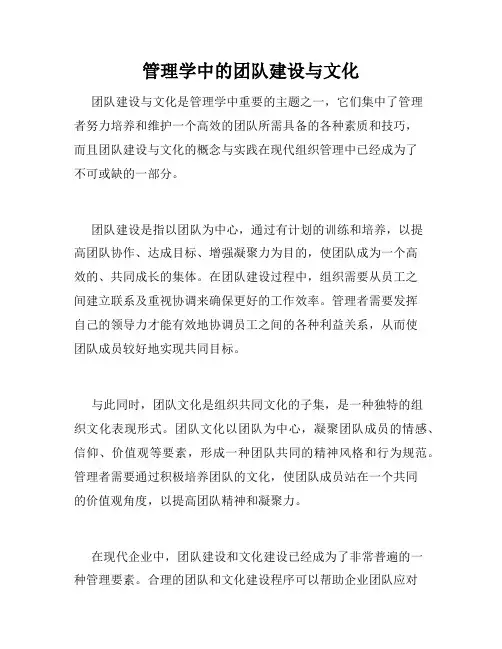 管理学中的团队建设与文化

团队建设与文化是管理学中重要的主题之一，它们集中了管理者努力培养和维护一个高效的团队所需具备的各种素质和技巧，而且团队建设与文化的概念与实践在现代组织管理中已经成为了不可或缺的一部分。

团队建设是指以团队为中心，通过有计划的训练和培养，以提高团队协作、达成目标、增强凝聚力为目的，使团队成为一个高效的、共同成长的集体。在团队建设过程中，组织需要从员工之间建立联系及重视协调来确保更好的工作效率。管理者需要发挥自己的领导力才能有效地协调员工之间的各种利益关系，从而使团队成员较好地实现共同目标。

与此同时，团队文化是组织共同文化的子集，是一种独特的组织文化表现形式。团队文化以团队为中心，凝聚团队成员的情感、信仰、价值观等要素，形成一种团队共同的精神风格和行为规范。管理者需要通过积极培养团队的文化，使团队成员站在一个共同的价值观角度，以提高团队精神和凝聚力。

在现代企业中，团队建设和文化建设已经成为了非常普遍的一种管理要素。合理的团队和文化建设程序可以帮助企业团队应对